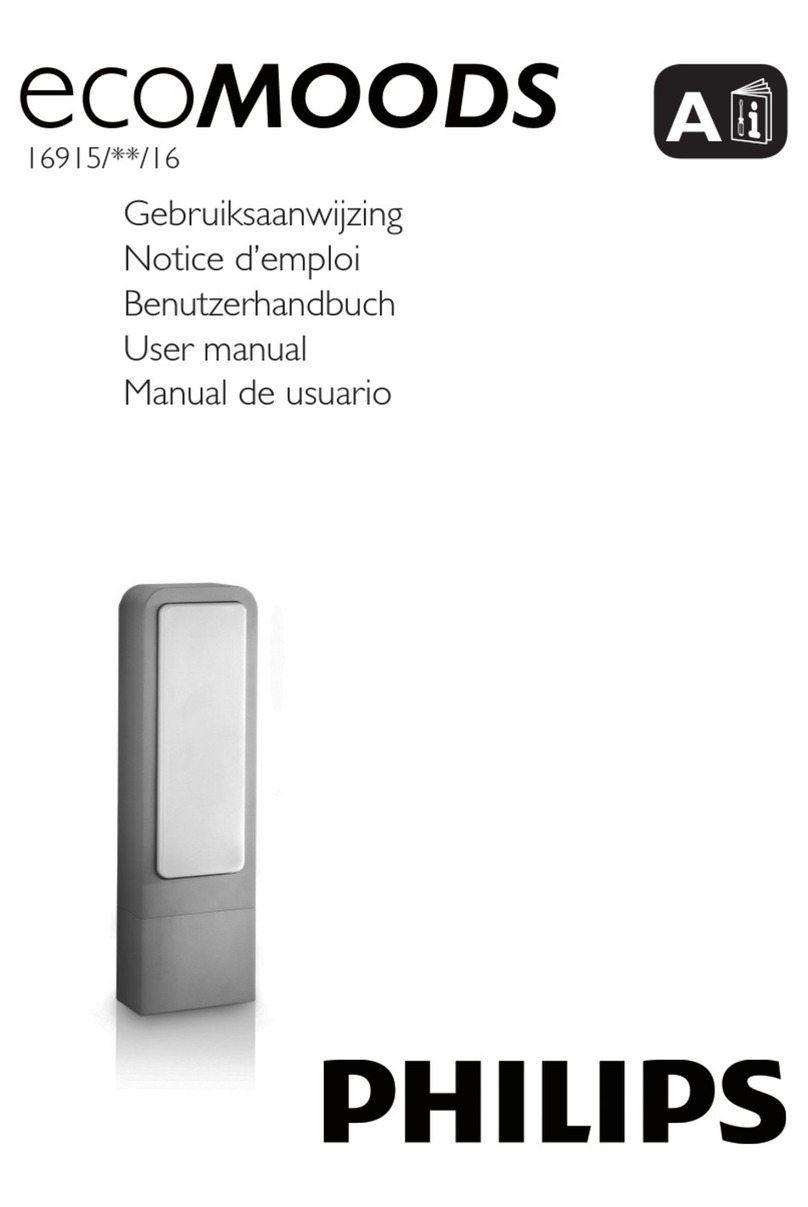 ecoMOODS

A i

16915/**/16

Gebruiksaanwijzing
Notice d'emploi
Benutzerhandbuch
User manual
Manual de usuario

PHILIPS